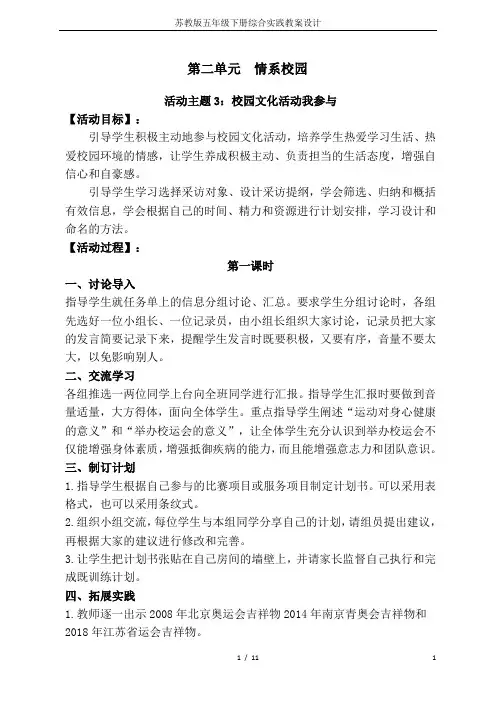 苏教版五年级下册综合实践教案设计

第二单元　情系校园

活动主题 3：校园文化活动我参与

【活动目标】：

引导学生积极主动地参与校园文化活动，培养学生热爱学习生活、热爱校园环境的情感，让学生养成积极主动、负责担当的生活态度，增强自信心和自豪感。

引导学生学习选择采访对象、设计采访提纲，学会筛选、归纳和概括有效信息，学会根据自己的时间、精力和资源进行计划安排，学习设计和命名的方法。

【活动过程】：

第一课时

一、讨论导入

指导学生就任务单上的信息分组讨论、汇总。要求学生分组讨论时，各组先选好一位小组长、一位记录员，由小组长组织大家讨论，记录员把大家的发言简要记录下来，提醒学生发言时既要积极，又要有序，音量不要太大，以免影响别人。

二、交流学习

各组推选一两位同学上台向全班同学进行汇报。指导学生汇报时要做到音量适量，大方得体，面向全体学生。重点指导学生阐述“运动对身心健康的意义”和“举办校运会的意义”，让全体学生充分认识到举办校运会不仅能增强身体素质，增强抵御疾病的能力，而且能增强意志力和团队意识。

三、制订计划

1.指导学生根据自己参与的比赛项目或服务项目制定计划书。可以采用表格式，也可以采用条纹式。

2.组织小组交流，每位学生与本组同学分享自己的计划，请组员提出建议，再根据大家的建议进行修改和完善。

3.让学生把计划书张贴在自己房间的墙壁上，并请家长监督自己执行和完成既训练计划。

四、拓展实践

1.教师逐一出示 2008 年北京奥运会吉祥物 2014 年南京青奥会吉祥物和 2018 年江苏省运会吉祥物。

1 / 11　　1